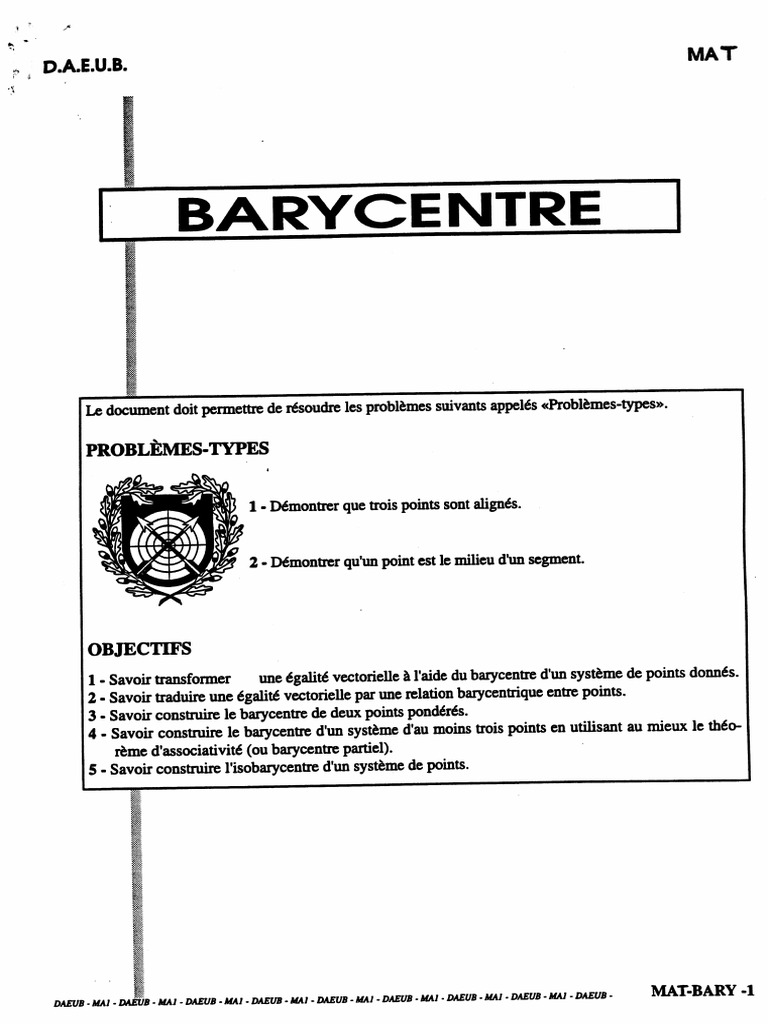 D.A.E.U.B.

MAT

BARYCENTRE

Le document doit permettre de résoudre les problèmes suivants appelés «Problèmes-types».

PROBLÈMES-TYPES

1 - Démontrer que trois points sont alignés.

2 - Démontrer qu'un point est le milieu d'un segment.

OBJECTIFS

1 - Savoir transformer une égalité vectorielle à l'aide du barycentre d'un système de points donnés.
2 - Savoir traduire une égalité vectorielle par une relation barycentrique entre points.
3 - Savoir construire le barycentre de deux points pondérés.
4 - Savoir construire le barycentre d'un système d'au moins trois points en utilisant au mieux le théorème d'associativité (ou barycentre partiel).
5 - Savoir construire l'isobarycentre d'un système de points.

DAEUB - MA1 - DAEUB - MA1 - DAEUB - MA1 - DAEUB - MA1 - DAEUB - MA1 - DAEUB - MA1 - DAEUB - MA1 - DAEUB - MA1 - DAEUB -

MAT-BARY -1